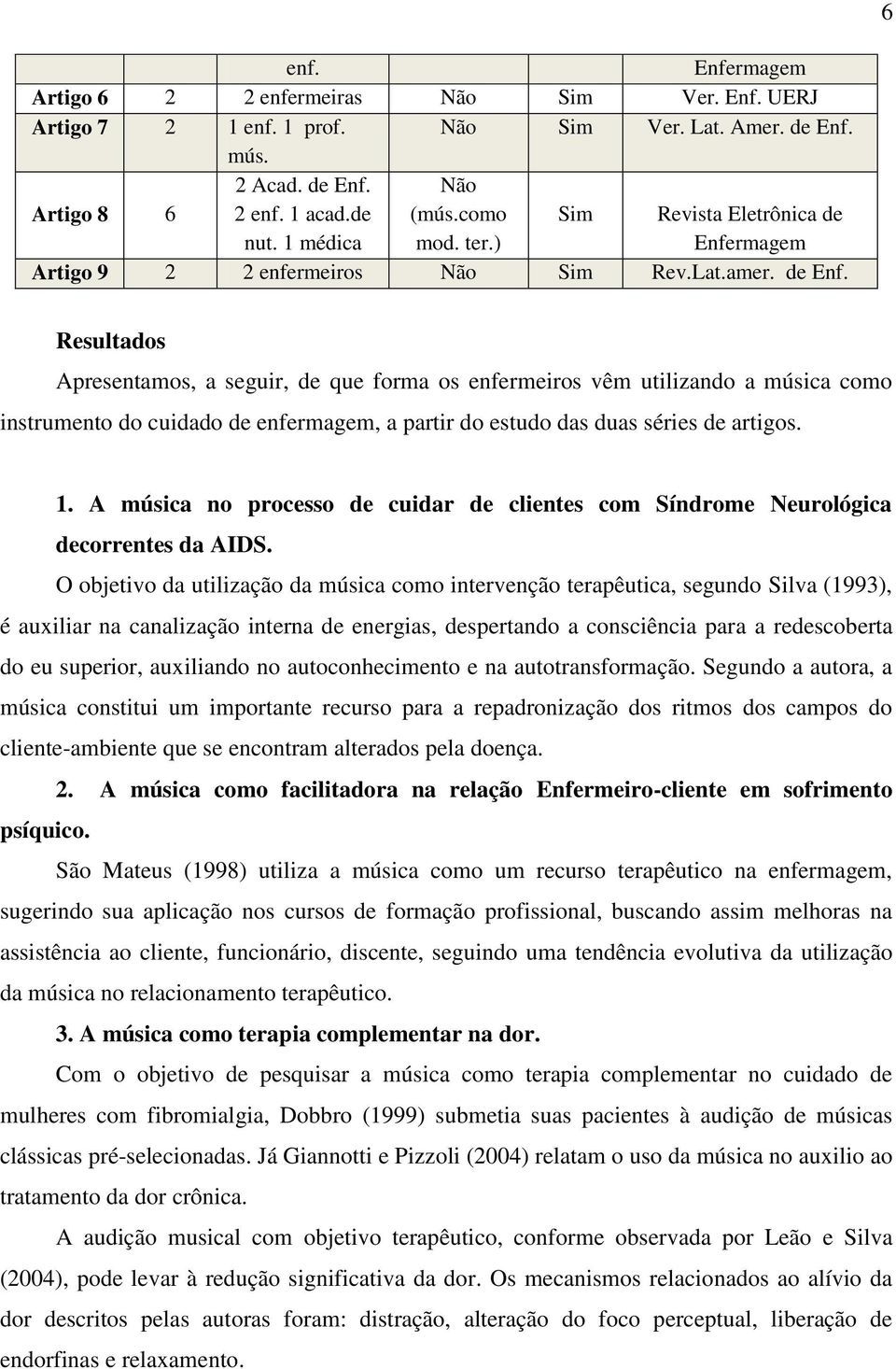 6

| | | enf. | | | Enfermagem |
|---|---|---|---|---|---|
| Artigo 6 | 2 | 2 enfermeiras | Não | Sim | Ver. Enf. UERJ |
| Artigo 7 | 2 | 1 enf. 1 prof. mús. | Não | Sim | Ver. Lat. Amer. de Enf. |
| Artigo 8 | 6 | 2 Acad. de Enf. 2 enf. 1 acad.de nut. 1 médica | Não (mús.como mod. ter.) | Sim | Revista Eletrônica de Enfermagem |
| Artigo 9 | 2 | 2 enfermeiros | Não | Sim | Rev.Lat.amer. de Enf. |

Resultados

Apresentamos, a seguir, de que forma os enfermeiros vêm utilizando a música como instrumento do cuidado de enfermagem, a partir do estudo das duas séries de artigos.

1. A música no processo de cuidar de clientes com Síndrome Neurológica decorrentes da AIDS.

O objetivo da utilização da música como intervenção terapêutica, segundo Silva (1993), é auxiliar na canalização interna de energias, despertando a consciência para a redescoberta do eu superior, auxiliando no autoconhecimento e na autotransformação. Segundo a autora, a música constitui um importante recurso para a repadronização dos ritmos dos campos do cliente-ambiente que se encontram alterados pela doença.

2. A música como facilitadora na relação Enfermeiro-cliente em sofrimento psíquico.

São Mateus (1998) utiliza a música como um recurso terapêutico na enfermagem, sugerindo sua aplicação nos cursos de formação profissional, buscando assim melhoras na assistência ao cliente, funcionário, discente, seguindo uma tendência evolutiva da utilização da música no relacionamento terapêutico.

3. A música como terapia complementar na dor.

Com o objetivo de pesquisar a música como terapia complementar no cuidado de mulheres com fibromialgia, Dobbro (1999) submetia suas pacientes à audição de músicas clássicas pré-selecionadas. Já Giannotti e Pizzoli (2004) relatam o uso da música no auxilio ao tratamento da dor crônica.

A audição musical com objetivo terapêutico, conforme observada por Leão e Silva (2004), pode levar à redução significativa da dor. Os mecanismos relacionados ao alívio da dor descritos pelas autoras foram: distração, alteração do foco perceptual, liberação de endorfinas e relaxamento.